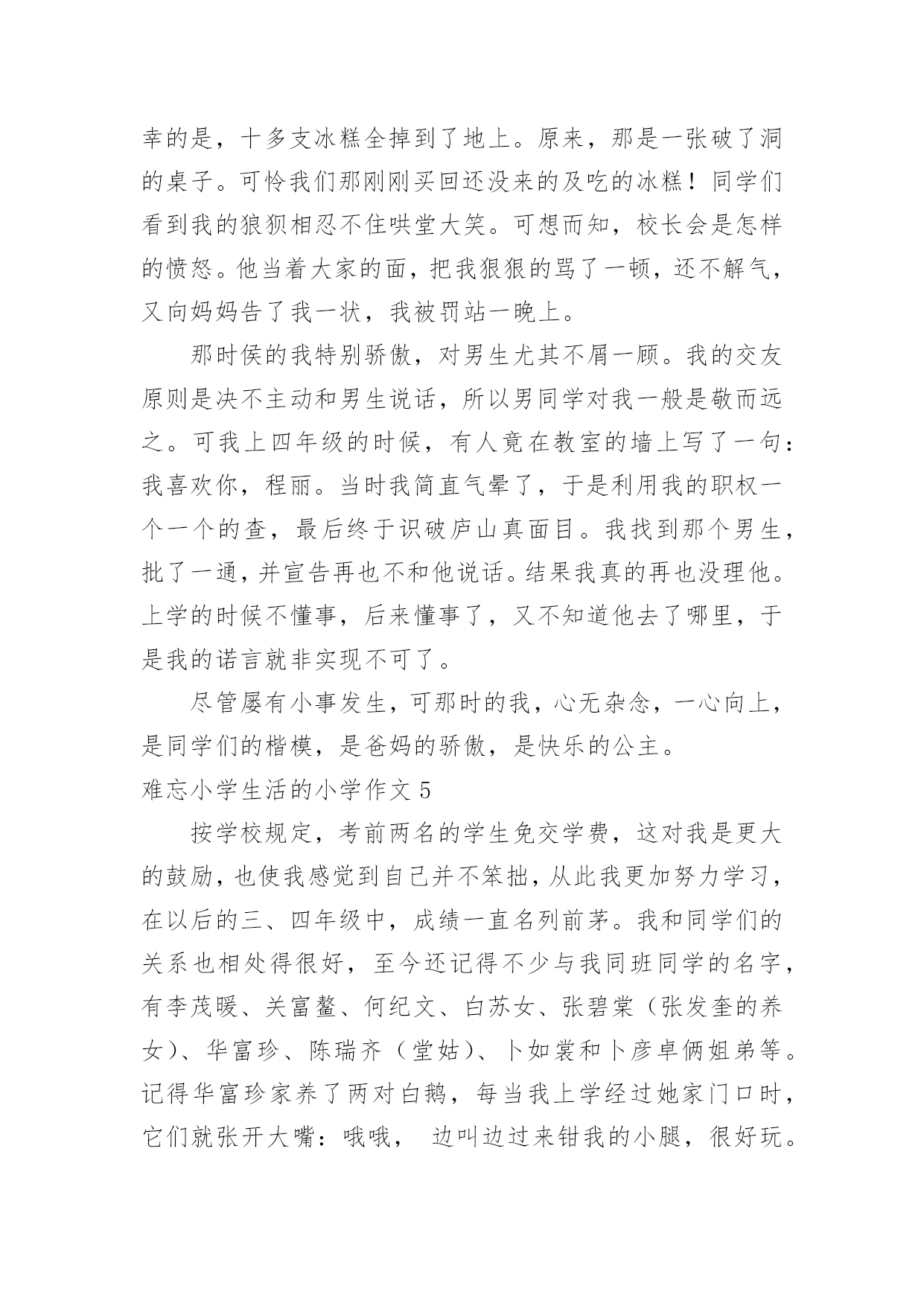 幸的是，十多支冰糕全掉到了地上。原来，那是一张破了洞的桌子。可怜我们那刚刚买回还没来的及吃的冰糕！同学们看到我的狼狈相忍不住哄堂大笑。可想而知，校长会是怎样的愤怒。他当着大家的面，把我狠狠的骂了一顿，还不解气，又向妈妈告了我一状，我被罚站一晚上。

那时侯的我特别骄傲，对男生尤其不屑一顾。我的交友原则是决不主动和男生说话，所以男同学对我一般是敬而远之。可我上四年级的时候，有人竟在教室的墙上写了一句：我喜欢你，程丽。当时我简直气晕了，于是利用我的职权一个一个的查，最后终于识破庐山真面目。我找到那个男生，批了一通，并宣告再也不和他说话。结果我真的再也没理他。上学的时候不懂事，后来懂事了，又不知道他去了哪里，于是我的诺言就非实现不可了。

尽管屡有小事发生，可那时的我，心无杂念，一心向上，是同学们的楷模，是爸妈的骄傲，是快乐的公主。

难忘小学生活的小学作文 5

按学校规定，考前两名的学生免交学费，这对我是更大的鼓励，也使我感觉到自己并不笨拙，从此我更加努力学习，在以后的三、四年级中，成绩一直名列前茅。我和同学们的关系也相处得很好，至今还记得不少与我同班同学的名字，有李茂暖、关富鳌、何纪文、白苏女、张碧棠（张发奎的养女）、华富珍、陈瑞齐（堂姑）、卜如裳和卜彦卓俩姐弟等。记得华富珍家养了两对白鹅，每当我上学经过她家门口时，它们就张开大嘴：哦哦， 边叫边过来钳我的小腿，很好玩。